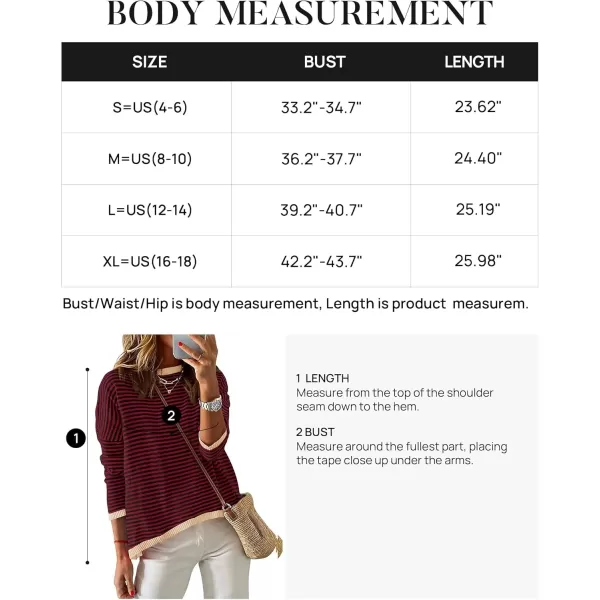 BODY MEASUREMENT

| SIZE | BUST | LENGTH |
|---|---|---|
| S=US(4-6) | 33.2"-34.7" | 23.62" |
| M=US(8-10) | 36.2"-37.7" | 24.40" |
| L=US(12-14) | 39.2"-40.7" | 25.19" |
| XL=US(16-18) | 42.2"-43.7" | 25.98" |

Bust/Waist/Hip is body measurement, Length is product measurem.

1

2

1 LENGTH
Measure from the top of the shoulder seam down to the hem.

2 BUST
Measure around the fullest part, placing the tape close up under the arms.